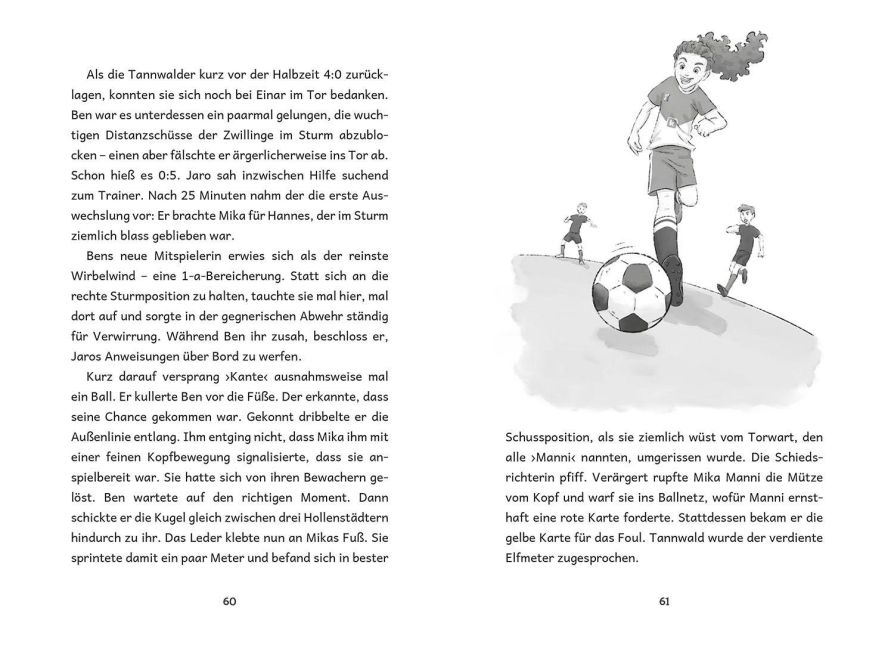 Als die Tannwalder kurz vor der Halbzeit 4:0 zurücklagen, konnten sie sich noch bei Einar im Tor bedanken. Ben war es unterdessen ein paarmal gelungen, die wuchtigen Distanzschüsse der Zwillinge im Sturm abzublocken – einen aber fälschte er ärgerlicherweise ins Tor ab. Schon hieß es 0:5. Jaro sah inzwischen Hilfe suchend zum Trainer. Nach 25 Minuten nahm der die erste Auswechslung vor: Er brachte Mika für Hannes, der im Sturm ziemlich blass geblieben war.

Bens neue Mitspielerin erwies sich als der reinste Wirbelwind – eine 1-a-Bereicherung. Statt sich an die rechte Sturmposition zu halten, tauchte sie mal hier, mal dort auf und sorgte in der gegnerischen Abwehr ständig für Verwirrung. Während Ben ihr zusah, beschloss er, Jaros Anweisungen über Bord zu werfen.

Kurz darauf versprang ›Kante‹ ausnahmsweise mal ein Ball. Er kullerte Ben vor die Füße. Der erkannte, dass seine Chance gekommen war. Gekonnt dribbelte er die Außenlinie entlang. Ihm entging nicht, dass Mika ihm mit einer feinen Kopfbewegung signalisierte, dass sie anspielbereit war. Sie hatte sich von ihren Bewachern gelöst. Ben wartete auf den richtigen Moment. Dann schickte er die Kugel gleich zwischen drei Hollenstädtern hindurch zu ihr. Das Leder klebte nun an Mikas Fuß. Sie sprintete damit ein paar Meter und befand sich in bester

60

Schussposition, als sie ziemlich wüst vom Torwart, den alle ›Manni‹ nannten, umgerissen wurde. Die Schiedsrichterin pfiff. Verärgert rupfte Mika Manni die Mütze vom Kopf und warf sie ins Ballnetz, wofür Manni ernsthaft eine rote Karte forderte. Stattdessen bekam er die gelbe Karte für das Foul. Tannwald wurde der verdiente Elfmeter zugesprochen.

61